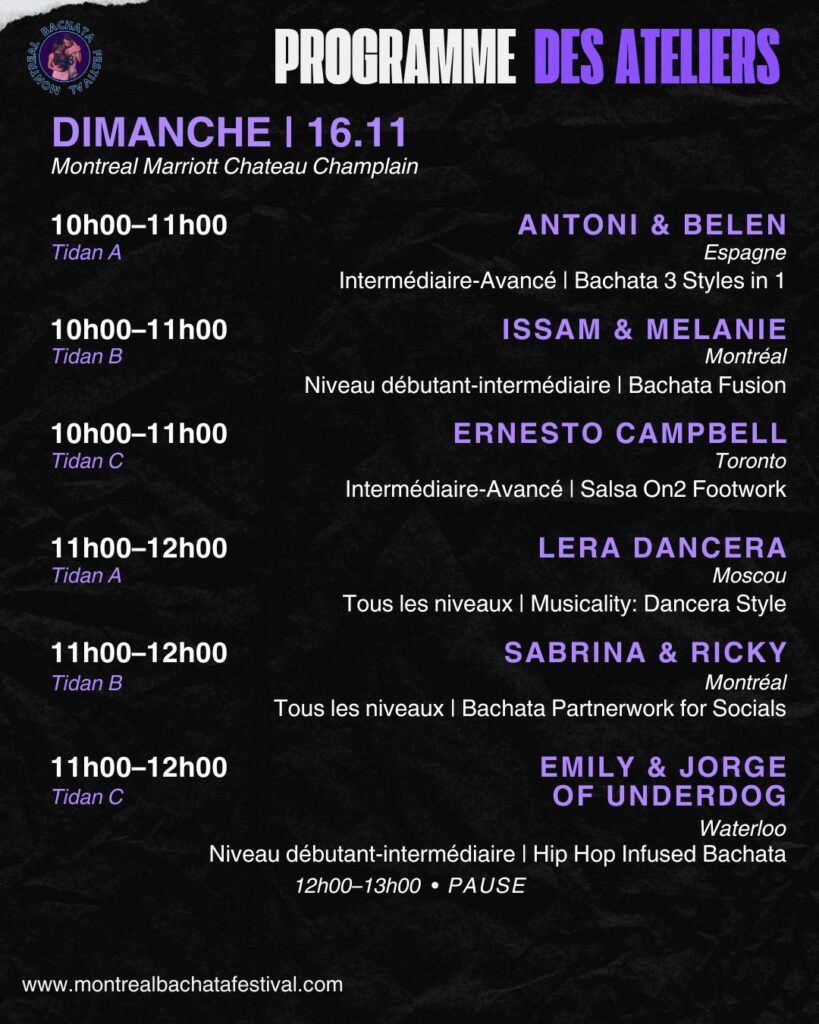 MONTREAL BACHATA FESTIVAL

PROGRAMME DES ATELIERS

DIMANCHE | 16.11
Montreal Marriott Chateau Champlain

10h00–11h00
Tidan A
ANTONI & BELEN
Espagne
Intermédiaire-Avancé | Bachata 3 Styles in 1

10h00–11h00
Tidan B
ISSAM & MELANIE
Montréal
Niveau débutant-intermédiaire | Bachata Fusion

10h00–11h00
Tidan C
ERNESTO CAMPBELL
Toronto
Intermédiaire-Avancé | Salsa On2 Footwork

11h00–12h00
Tidan A
LERA DANCERA
Moscou
Tous les niveaux | Musicality: Dancera Style

11h00–12h00
Tidan B
SABRINA & RICKY
Montréal
Tous les niveaux | Bachata Partnerwork for Socials

11h00–12h00
Tidan C
EMILY & JORGE OF UNDERDOG
Waterloo
Niveau débutant-intermédiaire | Hip Hop Infused Bachata

12h00–13h00 • PAUSE

www.montrealbachatafestival.com